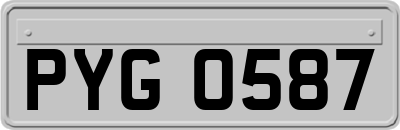 PYG 0587